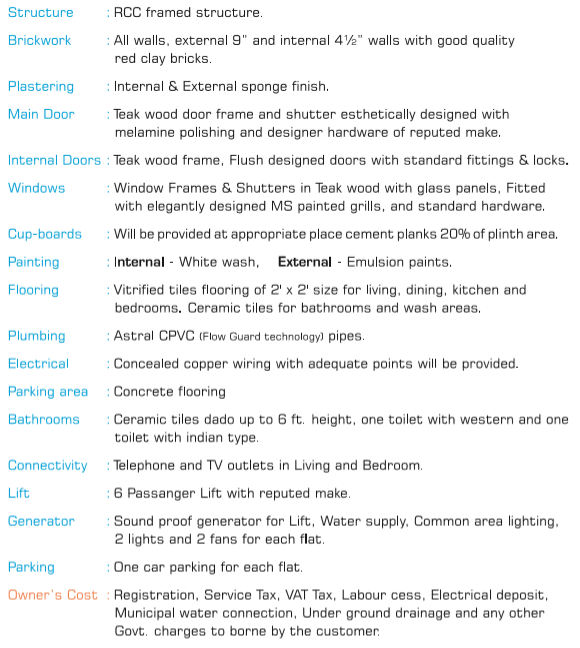 Structure : RCC framed structure.

Brickwork : All walls, external 9" and internal 4½" walls with good quality red clay bricks.

Plastering : Internal & External sponge finish.

Main Door : Teak wood door frame and shutter esthetically designed with melamine polishing and designer hardware of reputed make.

Internal Doors : Teak wood frame, Flush designed doors with standard fittings & locks.

Windows : Window Frames & Shutters in Teak wood with glass panels, Fitted with elegantly designed MS painted grills, and standard hardware.

Cup-boards : Will be provided at appropriate place cement planks 20% of plinth area.

Painting : Internal - White wash, External - Emulsion paints.

Flooring : Vitrified tiles flooring of 2' x 2' size for living, dining, kitchen and bedrooms. Ceramic tiles for bathrooms and wash areas.

Plumbing : Astral CPVC (Flow Guard technology) pipes.

Electrical : Concealed copper wiring with adequate points will be provided.

Parking area : Concrete flooring

Bathrooms : Ceramic tiles dado up to 6 ft. height, one toilet with western and one toilet with indian type.

Connectivity : Telephone and TV outlets in Living and Bedroom.

Lift : 6 Passanger Lift with reputed make.

Generator : Sound proof generator for Lift, Water supply, Common area lighting, 2 lights and 2 fans for each flat.

Parking : One car parking for each flat.

Owner's Cost : Registration, Service Tax, VAT Tax, Labour cess, Electrical deposit, Municipal water connection, Under ground drainage and any other Govt. charges to borne by the customer.